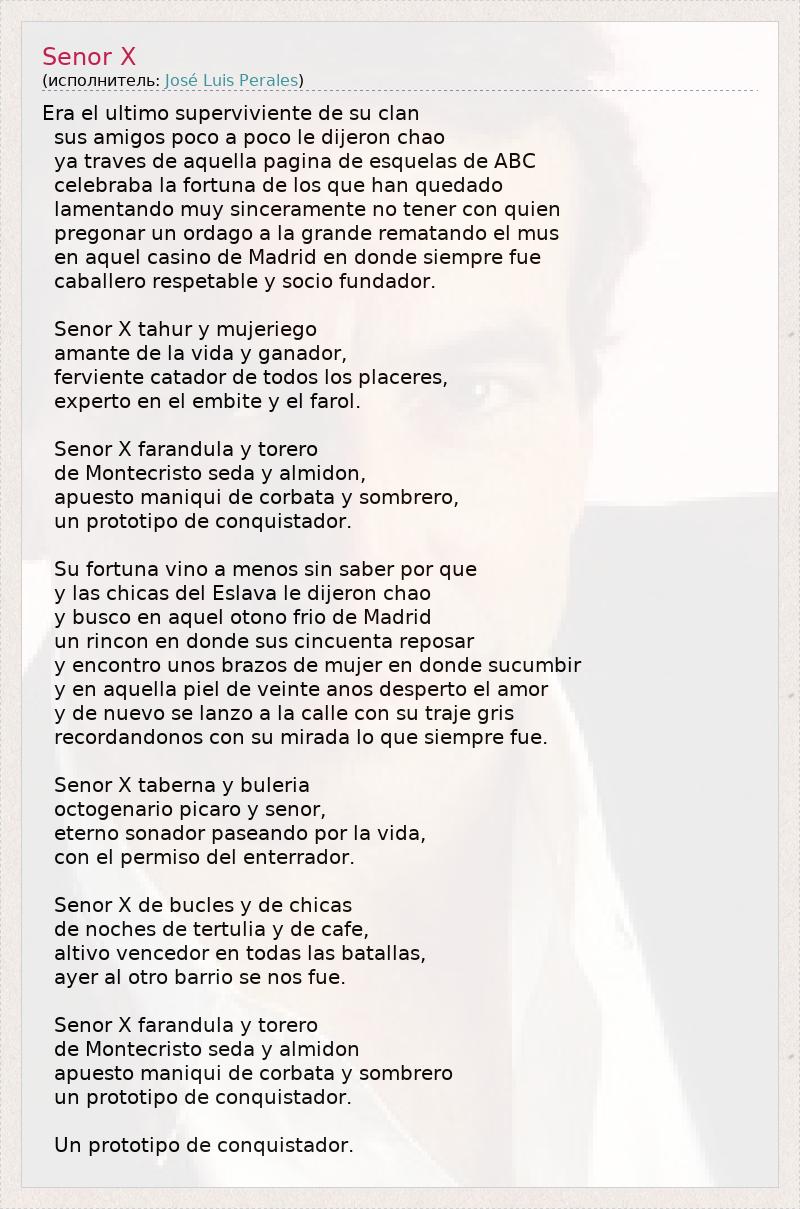 Senor X
(исполнитель: José Luis Perales)

Era el ultimo superviviente de su clan
sus amigos poco a poco le dijeron chao
ya traves de aquella pagina de esquelas de ABC
celebraba la fortuna de los que han quedado
lamentando muy sinceramente no tener con quien
pregonar un ordago a la grande rematando el mus
en aquel casino de Madrid en donde siempre fue
caballero respetable y socio fundador.

Senor X tahur y mujeriego
amante de la vida y ganador,
ferviente catador de todos los placeres,
experto en el embite y el farol.

Senor X farandula y torero
de Montecristo seda y almidon,
apuesto maniqui de corbata y sombrero,
un prototipo de conquistador.

Su fortuna vino a menos sin saber por que
y las chicas del Eslava le dijeron chao
y busco en aquel otono frio de Madrid
un rincon en donde sus cincuenta reposar
y encontro unos brazos de mujer en donde sucumbir
y en aquella piel de veinte anos desperto el amor
y de nuevo se lanzo a la calle con su traje gris
recordandonos con su mirada lo que siempre fue.

Senor X taberna y buleria
octogenario picaro y senor,
eterno sonador paseando por la vida,
con el permiso del enterrador.

Senor X de bucles y de chicas
de noches de tertulia y de cafe,
altivo vencedor en todas las batallas,
ayer al otro barrio se nos fue.

Senor X farandula y torero
de Montecristo seda y almidon
apuesto maniqui de corbata y sombrero
un prototipo de conquistador.

Un prototipo de conquistador.